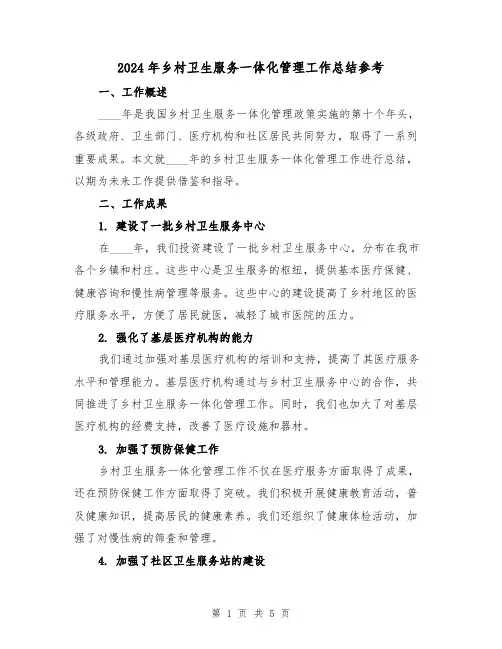 2024年乡村卫生服务一体化管理工作总结参考

一、工作概述

____年是我国乡村卫生服务一体化管理政策实施的第十个年头，各级政府、卫生部门、医疗机构和社区居民共同努力，取得了一系列重要成果。本文就____年的乡村卫生服务一体化管理工作进行总结，以期为未来工作提供借鉴和指导。

二、工作成果

1. 建设了一批乡村卫生服务中心

在____年，我们投资建设了一批乡村卫生服务中心，分布在我市各个乡镇和村庄。这些中心是卫生服务的枢纽，提供基本医疗保健、健康咨询和慢性病管理等服务。这些中心的建设提高了乡村地区的医疗服务水平，方便了居民就医，减轻了城市医院的压力。

2. 强化了基层医疗机构的能力

我们通过加强对基层医疗机构的培训和支持，提高了其医疗服务水平和管理能力。基层医疗机构通过与乡村卫生服务中心的合作，共同推进了乡村卫生服务一体化管理工作。同时，我们也加大了对基层医疗机构的经费支持，改善了医疗设施和器材。

3. 加强了预防保健工作

乡村卫生服务一体化管理工作不仅在医疗服务方面取得了成果，还在预防保健工作方面取得了突破。我们积极开展健康教育活动，普及健康知识，提高居民的健康素养。我们还组织了健康体检活动，加强了对慢性病的筛查和管理。

4. 加强了社区卫生服务站的建设

第 1 页 共 5 页